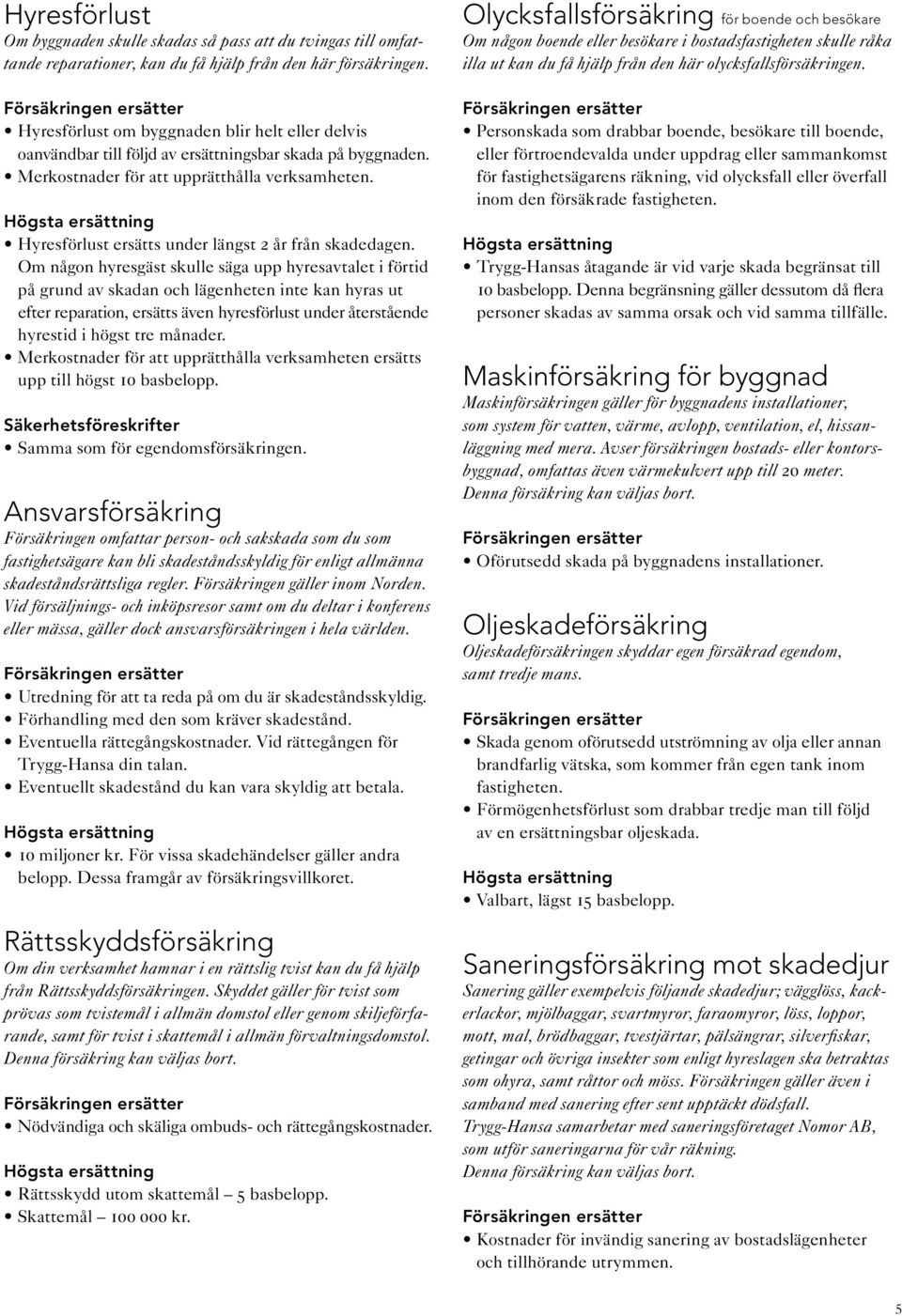 Hyresförlust
Om byggnaden skulle skadas så pass att du tvingas till omfattande reparationer, kan du få hjälp från den här försäkringen.

Försäkringen ersätter
• Hyresförlust om byggnaden blir helt eller delvis oanvändbar till följd av ersättningsbar skada på byggnaden.
• Merkostnader för att upprätthålla verksamheten.

Högsta ersättning
• Hyresförlust ersätts under längst 2 år från skadedagen. Om någon hyresgäst skulle säga upp hyresavtalet i förtid på grund av skadan och lägenheten inte kan hyras ut efter reparation, ersätts även hyresförlust under återstående hyrestid i högst tre månader.
• Merkostnader för att upprätthålla verksamheten ersätts upp till högst 10 basbelopp.

Säkerhetsföreskrifter
• Samma som för egendomsförsäkringen.

Ansvarsförsäkring
Försäkringen omfattar person- och sakskada som du som fastighetsägare kan bli skadeståndsskyldig för enligt allmänna skadeståndsrättsliga regler. Försäkringen gäller inom Norden. Vid försäljnings- och inköpsresor samt om du deltar i konferens eller mässa, gäller dock ansvarsförsäkringen i hela världen.

Försäkringen ersätter
• Utredning för att ta reda på om du är skadeståndsskyldig.
• Förhandling med den som kräver skadestånd.
• Eventuella rättegångskostnader. Vid rättegången för Trygg-Hansa din talan.
• Eventuellt skadestånd du kan vara skyldig att betala.

Högsta ersättning
• 10 miljoner kr. För vissa skadehändelser gäller andra belopp. Dessa framgår av försäkringsvillkoret.

Rättsskyddsförsäkring
Om din verksamhet hamnar i en rättslig tvist kan du få hjälp från Rättsskyddsförsäkringen. Skyddet gäller för tvist som prövas som tvistemål i allmän domstol eller genom skiljeförfarande, samt för tvist i skattemål i allmän förvaltningsdomstol. Denna försäkring kan väljas bort.

Försäkringen ersätter
• Nödvändiga och skäliga ombuds- och rättegångskostnader.

Högsta ersättning
• Rättsskydd utom skattemål – 5 basbelopp.
• Skattemål – 100 000 kr.

Olycksfallsförsäkring för boende och besökare
Om någon boende eller besökare i bostadsfastigheten skulle råka illa ut kan du få hjälp från den här olycksfallsförsäkringen.

Försäkringen ersätter
• Personskada som drabbar boende, besökare till boende, eller förtroendevalda under uppdrag eller sammankomst för fastighetsägarens räkning, vid olycksfall eller överfall inom den försäkrade fastigheten.

Högsta ersättning
• Trygg-Hansas åtagande är vid varje skada begränsat till 10 basbelopp. Denna begränsning gäller dessutom då flera personer skadas av samma orsak och vid samma tillfälle.

Maskinförsäkring för byggnad
Maskinförsäkringen gäller för byggnadens installationer, som system för vatten, värme, avlopp, ventilation, el, hissanläggning med mera. Avser försäkringen bostads- eller kontorsbyggnad, omfattas även värmekulvert upp till 20 meter. Denna försäkring kan väljas bort.

Försäkringen ersätter
• Oförutsedd skada på byggnadens installationer.

Oljeskadeförsäkring
Oljeskadeförsäkringen skyddar egen försäkrad egendom, samt tredje mans.

Försäkringen ersätter
• Skada genom oförutsedd utströmning av olja eller annan brandfarlig vätska, som kommer från egen tank inom fastigheten.
• Förmögenhetsförlust som drabbar tredje man till följd av en ersättningsbar oljeskada.

Högsta ersättning
• Valbart, lägst 15 basbelopp.

Saneringsförsäkring mot skadedjur
Sanering gäller exempelvis följande skadedjur; vägglöss, kackerlackor, mjölbaggar, svartmyror, faraomyror, löss, loppor, mott, mal, brödbaggar, tvestjärtar, pälsängrar, silverfiskar, getingar och övriga insekter som enligt hyreslagen ska betraktas som ohyra, samt råttor och möss. Försäkringen gäller även i samband med sanering efter sent upptäckt dödsfall. Trygg-Hansa samarbetar med saneringsföretaget Nomor AB, som utför saneringarna för vår räkning. Denna försäkring kan väljas bort.

Försäkringen ersätter
• Kostnader för invändig sanering av bostadslägenheter och tillhörande utrymmen.

5